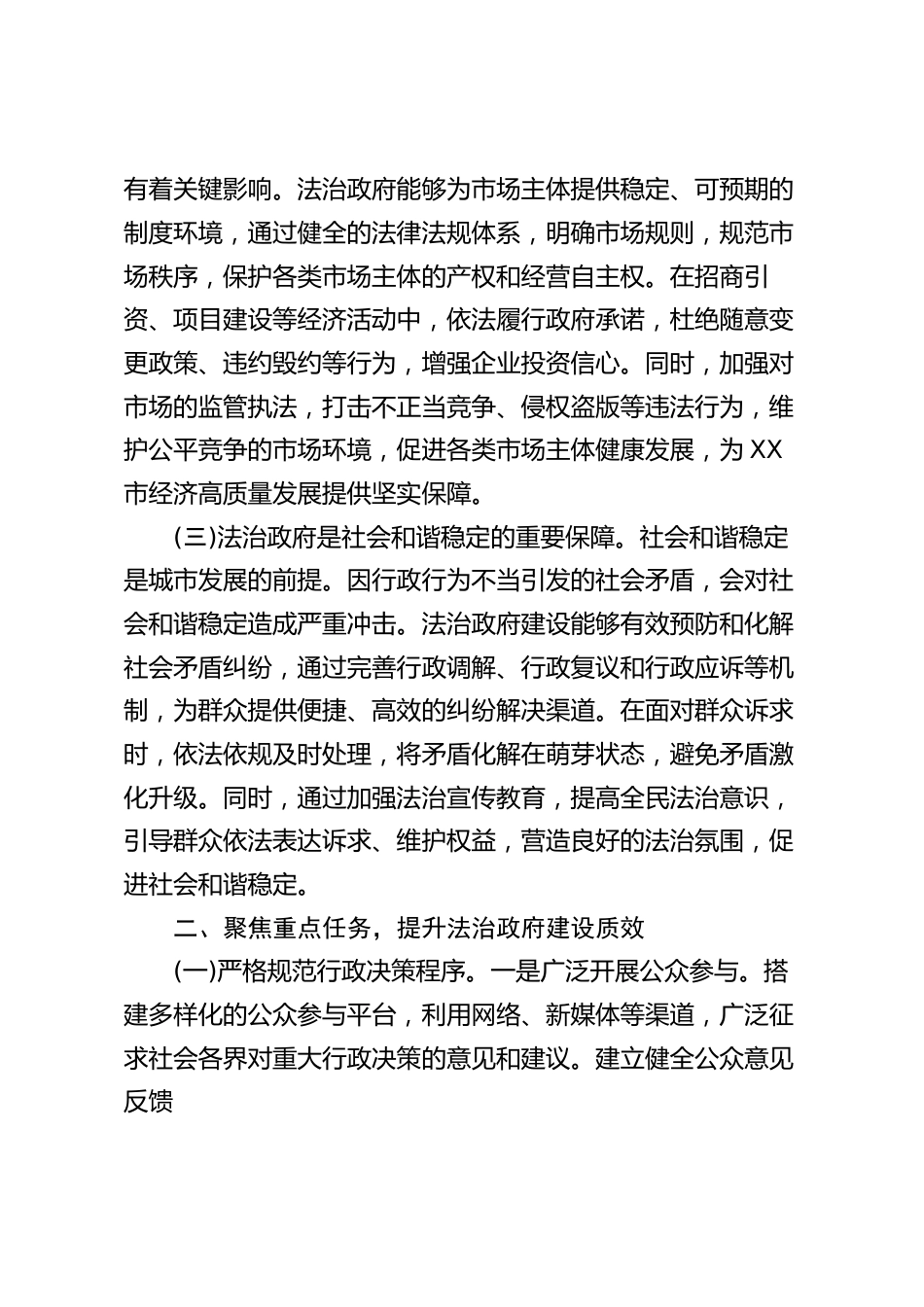 有着关键影响。法治政府能够为市场主体提供稳定、可预期的制度环境，通过健全的法律法规体系，明确市场规则，规范市场秩序，保护各类市场主体的产权和经营自主权。在招商引资、项目建设等经济活动中，依法履行政府承诺，杜绝随意变更政策、违约毁约等行为，增强企业投资信心。同时，加强对市场的监管执法，打击不正当竞争、侵权盗版等违法行为，维护公平竞争的市场环境，促进各类市场主体健康发展，为XX市经济高质量发展提供坚实保障。

（三）法治政府是社会和谐稳定的重要保障。社会和谐稳定是城市发展的前提。因行政行为不当引发的社会矛盾，会对社会和谐稳定造成严重冲击。法治政府建设能够有效预防和化解社会矛盾纠纷，通过完善行政调解、行政复议和行政应诉等机制，为群众提供便捷、高效的纠纷解决渠道。在面对群众诉求时，依法依规及时处理，将矛盾化解在萌芽状态，避免矛盾激化升级。同时，通过加强法治宣传教育，提高全民法治意识，引导群众依法表达诉求、维护权益，营造良好的法治氛围，促进社会和谐稳定。

二、聚焦重点任务，提升法治政府建设质效

（一）严格规范行政决策程序。一是广泛开展公众参与。搭建多样化的公众参与平台，利用网络、新媒体等渠道，广泛征求社会各界对重大行政决策的意见和建议。建立健全公众意见反馈